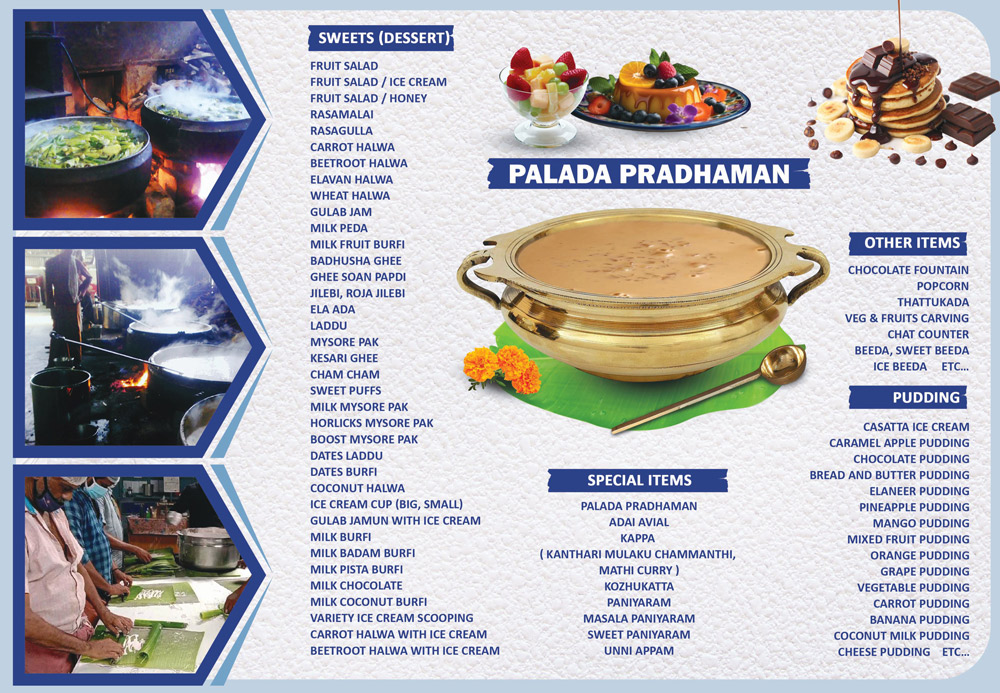 SWEETS (DESSERT)

FRUIT SALAD
FRUIT SALAD / ICE CREAM
FRUIT SALAD / HONEY
RASAMALAI
RASAGULLA
CARROT HALWA
BEETROOT HALWA
ELAVAN HALWA
WHEAT HALWA
GULAB JAM
MILK PEDA
MILK FRUIT BURFI
BADHUSHA GHEE
GHEE SOAN PAPDI
JILEBI, ROJA JILEBI
ELA ADA
LADDU
MYSORE PAK
KESARI GHEE
CHAM CHAM
SWEET PUFFS
MILK MYSORE PAK
HORLICKS MYSORE PAK
BOOST MYSORE PAK
DATES LADDU
DATES BURFI
COCONUT HALWA
ICE CREAM CUP (BIG, SMALL)
GULAB JAMUN WITH ICE CREAM
MILK BURFI
MILK BADAM BURFI
MILK PISTA BURFI
MILK CHOCOLATE
MILK COCONUT BURFI
VARIETY ICE CREAM SCOOPING
CARROT HALWA WITH ICE CREAM
BEETROOT HALWA WITH ICE CREAM

PALADA PRADHAMAN

SPECIAL ITEMS

PALADA PRADHAMAN
ADAI AVIAL
KAPPA
( KANTHARI MULAKU CHAMMANTHI,
MATHI CURRY )
KOZHUKATTA
PANIYARAM
MASALA PANIYARAM
SWEET PANIYARAM
UNNI APPAM

OTHER ITEMS

CHOCOLATE FOUNTAIN
POPCORN
THATTUKADA
VEG & FRUITS CARVING
CHAT COUNTER
BEEDA, SWEET BEEDA
ICE BEEDA ETC...

PUDDING

CASATTA ICE CREAM
CARAMEL APPLE PUDDING
CHOCOLATE PUDDING
BREAD AND BUTTER PUDDING
ELANEER PUDDING
PINEAPPLE PUDDING
MANGO PUDDING
MIXED FRUIT PUDDING
ORANGE PUDDING
GRAPE PUDDING
VEGETABLE PUDDING
CARROT PUDDING
BANANA PUDDING
COCONUT MILK PUDDING
CHEESE PUDDING ETC...